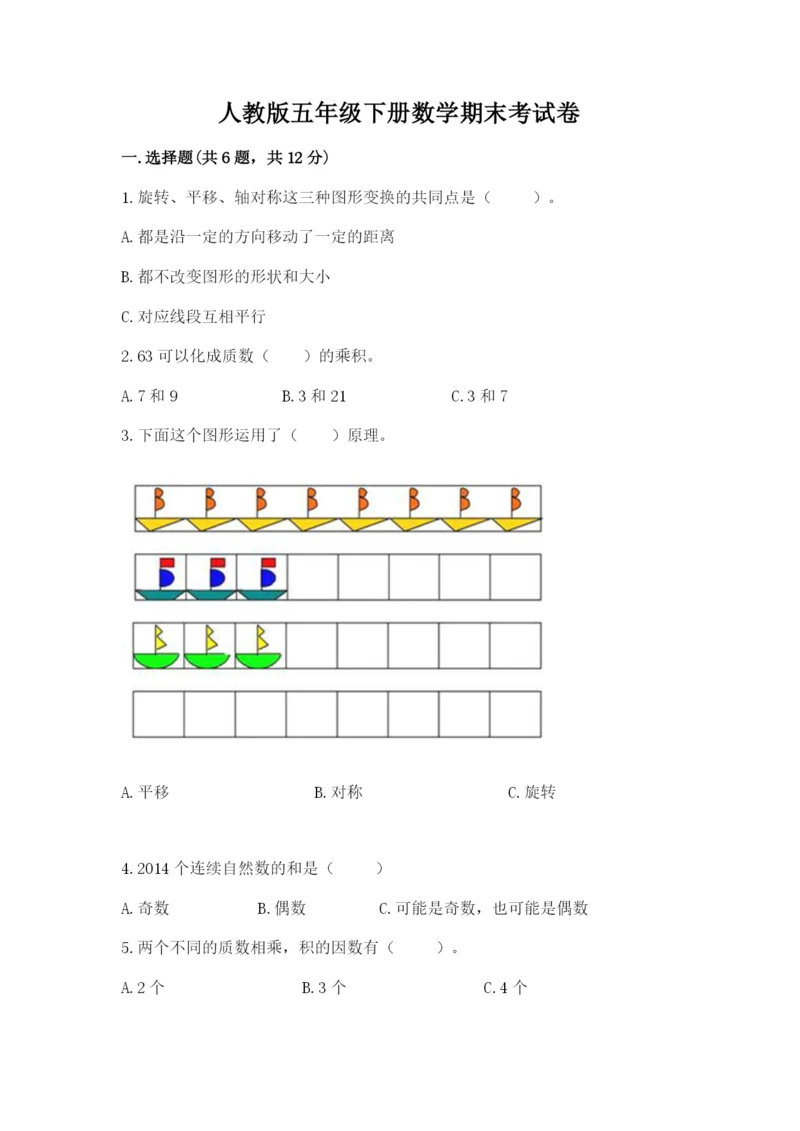 人教版五年级下册数学期末考试卷

一.选择题(共6题，共12分)

1.旋转、平移、轴对称这三种图形变换的共同点是（　　）。

A.都是沿一定的方向移动了一定的距离

B.都不改变图形的形状和大小

C.对应线段互相平行

2.63可以化成质数（　　）的乘积。

A.7和9　　B.3和21　　C.3和7

3.下面这个图形运用了（　　）原理。

A.平移　　B.对称　　C.旋转

4.2014个连续自然数的和是（　　）

A.奇数　　B.偶数　　C.可能是奇数，也可能是偶数

5.两个不同的质数相乘，积的因数有（　　）。

A.2个　　B.3个　　C.4个